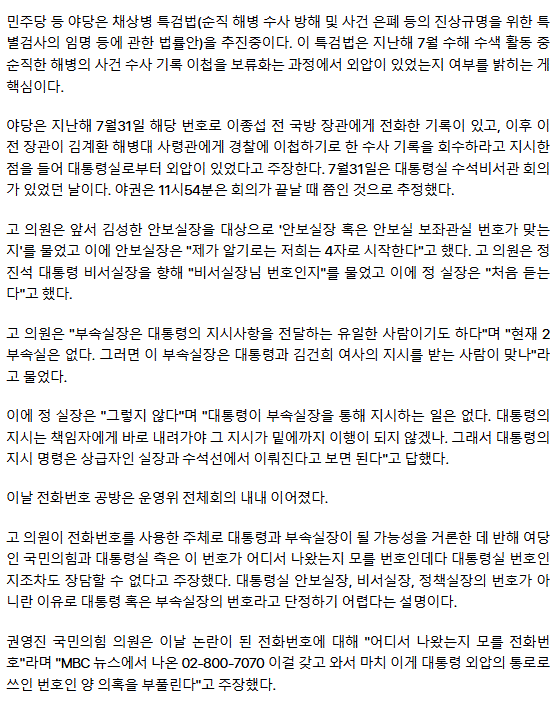 민주당 등 야당은 채상병 특검법(순직 해병 수사 방해 및 사건 은폐 등의 진상규명을 위한 특별검사의 임명 등에 관한 법률안)을 추진중이다. 이 특검법은 지난해 7월 수해 수색 활동 중 순직한 해병의 사건 수사 기록 이첩을 보류화는 과정에서 외압이 있었는지 여부를 밝히는 게 핵심이다.

야당은 지난해 7월31일 해당 번호로 이종섭 전 국방 장관에게 전화한 기록이 있고, 이후 이 전 장관이 김계환 해병대 사령관에게 경찰에 이첩하기로 한 수사 기록을 회수하라고 지시한 점을 들어 대통령실로부터 외압이 있었다고 주장한다. 7월31일은 대통령실 수석비서관 회의가 있었던 날이다. 야권은 11시54분은 회의가 끝날 때 쯤인 것으로 추정했다.

고 의원은 앞서 김성한 안보실장을 대상으로 '안보실장 혹은 안보실 보좌관실 번호가 맞는지'를 물었고 이에 안보실장은 "제가 알기로는 저희는 4자로 시작한다"고 했다. 고 의원은 정진석 대통령 비서실장을 향해 "비서실장님 번호인지"를 물었고 이에 정 실장은 "처음 듣는다"고 했다.

고 의원은 "부속실장은 대통령의 지시사항을 전달하는 유일한 사람이기도 하다"며 "현재 2부속실은 없다. 그러면 이 부속실장은 대통령과 김건희 여사의 지시를 받는 사람이 맞나"라고 물었다.

이에 정 실장은 "그렇지 않다"며 "대통령이 부속실장을 통해 지시하는 일은 없다. 대통령의 지시는 책임자에게 바로 내려가야 그 지시가 밑에까지 이행이 되지 않겠나. 그래서 대통령의 지시 명령은 상급자인 실장과 수석선에서 이뤄진다고 보면 된다"고 답했다.

이날 전화번호 공방은 운영위 전체회의 내내 이어졌다.

고 의원이 전화번호를 사용한 주체로 대통령과 부속실장이 될 가능성을 거론한 데 반해 여당인 국민의힘과 대통령실 측은 이 번호가 어디서 나왔는지 모를 번호인데다 대통령실 번호인지조차도 장담할 수 없다고 주장했다. 대통령실 안보실장, 비서실장, 정책실장의 번호가 아니란 이유로 대통령 혹은 부속실장의 번호라고 단정하기 어렵다는 설명이다.

권영진 국민의힘 의원은 이날 논란이 된 전화번호에 대해 "어디서 나왔는지 모를 전화번호"라며 "MBC 뉴스에서 나온 02-800-7070 이걸 갖고 와서 마치 이게 대통령 외압의 통로로 쓰인 번호인 양 의혹을 부풀린다"고 주장했다.